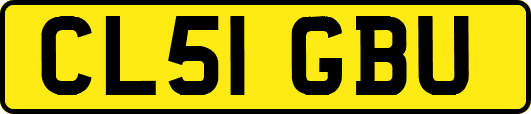 CL51 GBU